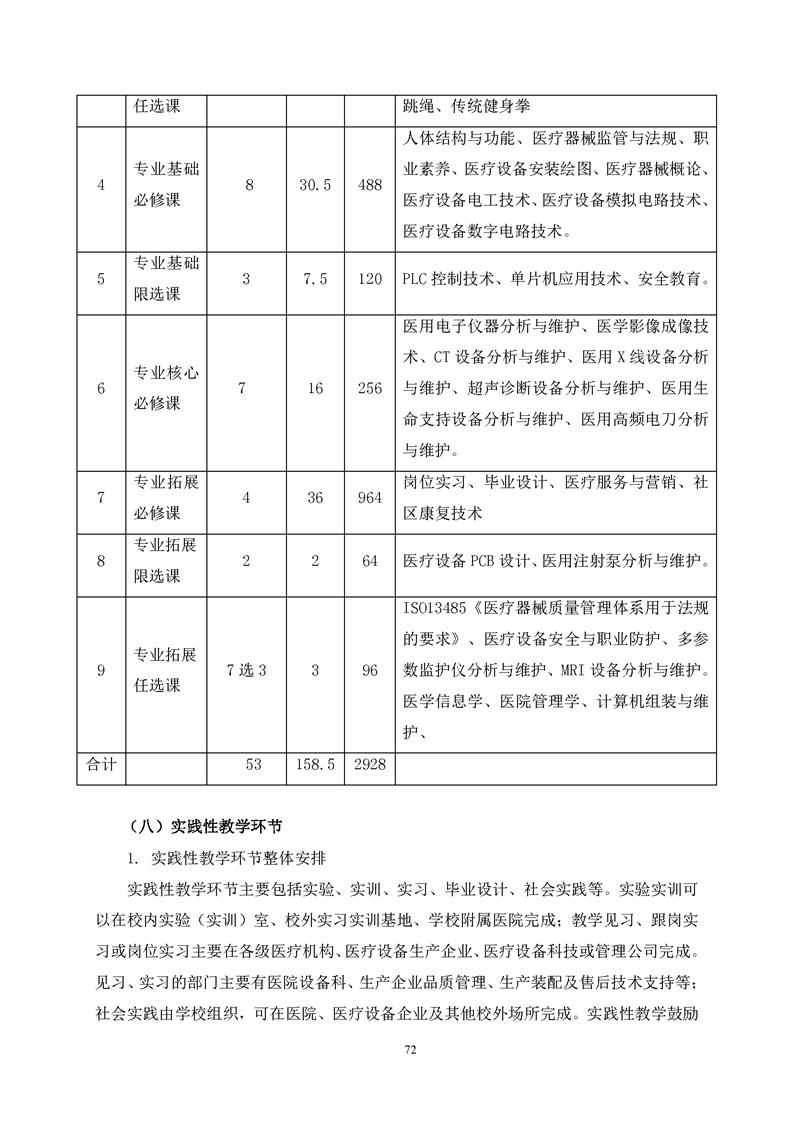 |  | 任选课 |  |  |  | 跳绳、传统健身拳 |
|---|---|---|---|---|---|
| 4 | 专业基础必修课 | 8 | 30.5 | 488 | 人体结构与功能、医疗器械监管与法规、职业素养、医疗设备安装绘图、医疗器械概论、医疗设备电工技术、医疗设备模拟电路技术、医疗设备数字电路技术。 |
| 5 | 专业基础限选课 | 3 | 7.5 | 120 | PLC 控制技术、单片机应用技术、安全教育。 |
| 6 | 专业核心必修课 | 7 | 16 | 256 | 医用电子仪器分析与维护、医学影像成像技术、CT 设备分析与维护、医用 X 线设备分析与维护、超声诊断设备分析与维护、医用生命支持设备分析与维护、医用高频电刀分析与维护。 |
| 7 | 专业拓展必修课 | 4 | 36 | 964 | 岗位实习、毕业设计、医疗服务与营销、社区康复技术 |
| 8 | 专业拓展限选课 | 2 | 2 | 64 | 医疗设备 PCB 设计、医用注射泵分析与维护。 |
| 9 | 专业拓展任选课 | 7 选 3 | 3 | 96 | ISO13485《医疗器械质量管理体系用于法规的要求》、医疗设备安全与职业防护、多参数监护仪分析与维护、MRI 设备分析与维护。医学信息学、医院管理学、计算机组装与维护、 |
| 合计 |  | 53 | 158.5 | 2928 |  |

（八）实践性教学环节

1. 实践性教学环节整体安排

实践性教学环节主要包括实验、实训、实习、毕业设计、社会实践等。实验实训可以在校内实验（实训）室、校外实习实训基地、学校附属医院完成；教学见习、跟岗实习或岗位实习主要在各级医疗机构、医疗设备生产企业、医疗设备科技或管理公司完成。见习、实习的部门主要有医院设备科、生产企业品质管理、生产装配及售后技术支持等；社会实践由学校组织，可在医院、医疗设备企业及其他校外场所完成。实践性教学鼓励

72